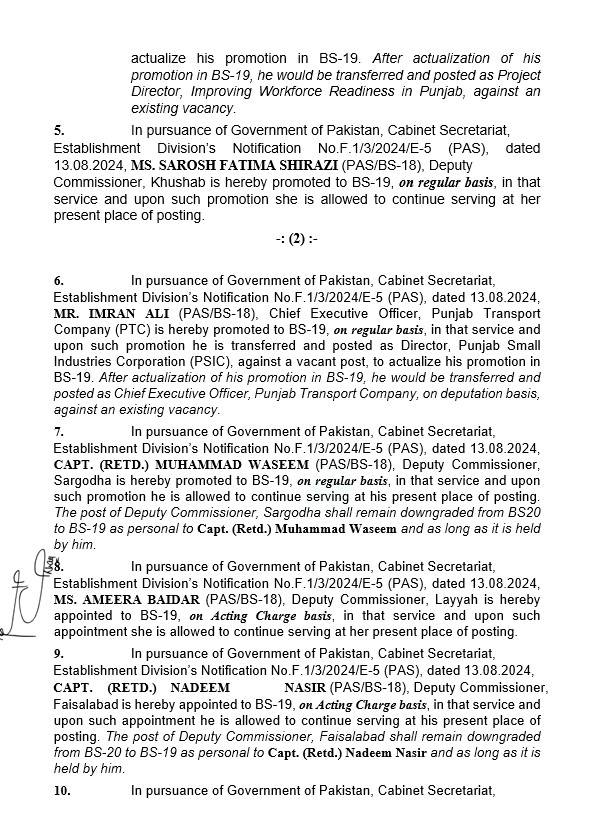 actualize his promotion in BS-19. After actualization of his promotion in BS-19, he would be transferred and posted as Project Director, Improving Workforce Readiness in Punjab, against an existing vacancy.

5. In pursuance of Government of Pakistan, Cabinet Secretariat, Establishment Division's Notification No.F.1/3/2024/E-5 (PAS), dated 13.08.2024, MS. SAROSH FATIMA SHIRAZI (PAS/BS-18), Deputy Commissioner, Khushab is hereby promoted to BS-19, on regular basis, in that service and upon such promotion she is allowed to continue serving at her present place of posting.

-: (2) :-

6. In pursuance of Government of Pakistan, Cabinet Secretariat, Establishment Division's Notification No.F.1/3/2024/E-5 (PAS), dated 13.08.2024, MR. IMRAN ALI (PAS/BS-18), Chief Executive Officer, Punjab Transport Company (PTC) is hereby promoted to BS-19, on regular basis, in that service and upon such promotion he is transferred and posted as Director, Punjab Small Industries Corporation (PSIC), against a vacant post, to actualize his promotion in BS-19. After actualization of his promotion in BS-19, he would be transferred and posted as Chief Executive Officer, Punjab Transport Company, on deputation basis, against an existing vacancy.

7. In pursuance of Government of Pakistan, Cabinet Secretariat, Establishment Division's Notification No.F.1/3/2024/E-5 (PAS), dated 13.08.2024, CAPT. (RETD.) MUHAMMAD WASEEM (PAS/BS-18), Deputy Commissioner, Sargodha is hereby promoted to BS-19, on regular basis, in that service and upon such promotion he is allowed to continue serving at his present place of posting. The post of Deputy Commissioner, Sargodha shall remain downgraded from BS20 to BS-19 as personal to Capt. (Retd.) Muhammad Waseem and as long as it is held by him.

8. In pursuance of Government of Pakistan, Cabinet Secretariat, Establishment Division's Notification No.F.1/3/2024/E-5 (PAS), dated 13.08.2024, MS. AMEERA BAIDAR (PAS/BS-18), Deputy Commissioner, Layyah is hereby appointed to BS-19, on Acting Charge basis, in that service and upon such appointment she is allowed to continue serving at her present place of posting.

9. In pursuance of Government of Pakistan, Cabinet Secretariat, Establishment Division's Notification No.F.1/3/2024/E-5 (PAS), dated 13.08.2024, CAPT. (RETD.) NADEEM NASIR (PAS/BS-18), Deputy Commissioner, Faisalabad is hereby appointed to BS-19, on Acting Charge basis, in that service and upon such appointment he is allowed to continue serving at his present place of posting. The post of Deputy Commissioner, Faisalabad shall remain downgraded from BS-20 to BS-19 as personal to Capt. (Retd.) Nadeem Nasir and as long as it is held by him.

10. In pursuance of Government of Pakistan, Cabinet Secretariat,